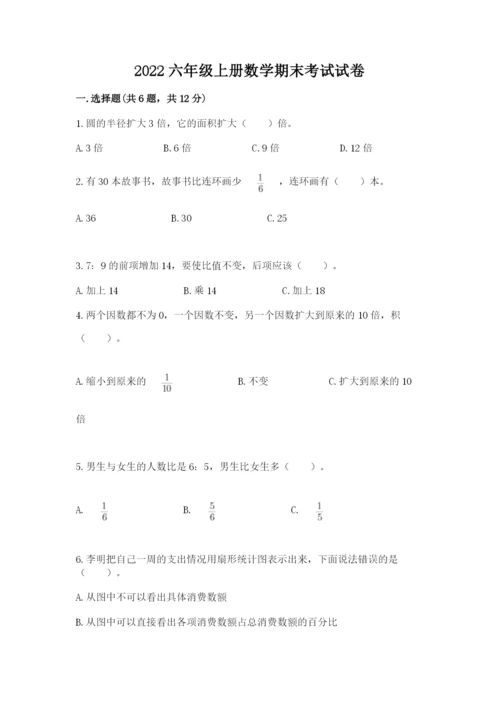 2022 六年级上册数学期末考试试卷

一. 选择题(共 6 题，共 12 分)

1. 圆的半径扩大 3 倍，它的面积扩大（　　）倍。

A. 3 倍　　B. 6 倍　　C. 9 倍　　D. 12 倍

2. 有 30 本故事书，故事书比连环画少 $\frac{1}{6}$ ，连环画有（　　）本。

A. 36　　B. 30　　C. 25

3. 7：9 的前项增加 14，要使比值不变，后项应该（　　）。

A. 加上 14　　B. 乘 14　　C. 加上 18

4. 两个因数都不为 0，一个因数不变，另一个因数扩大到原来的 10 倍，积（　　）。

A. 缩小到原来的 $\frac{1}{10}$　　B. 不变　　C. 扩大到原来的 10 倍

5. 男生与女生的人数比是 6：5，男生比女生多（　　）。

A. $\frac{1}{6}$　　B. $\frac{5}{6}$　　C. $\frac{1}{5}$

6. 李明把自己一周的支出情况用扇形统计图表示出来，下面说法错误的是（　　）。

A. 从图中不可以看出具体消费数额

B. 从图中可以直接看出各项消费数额占总消费数额的百分比